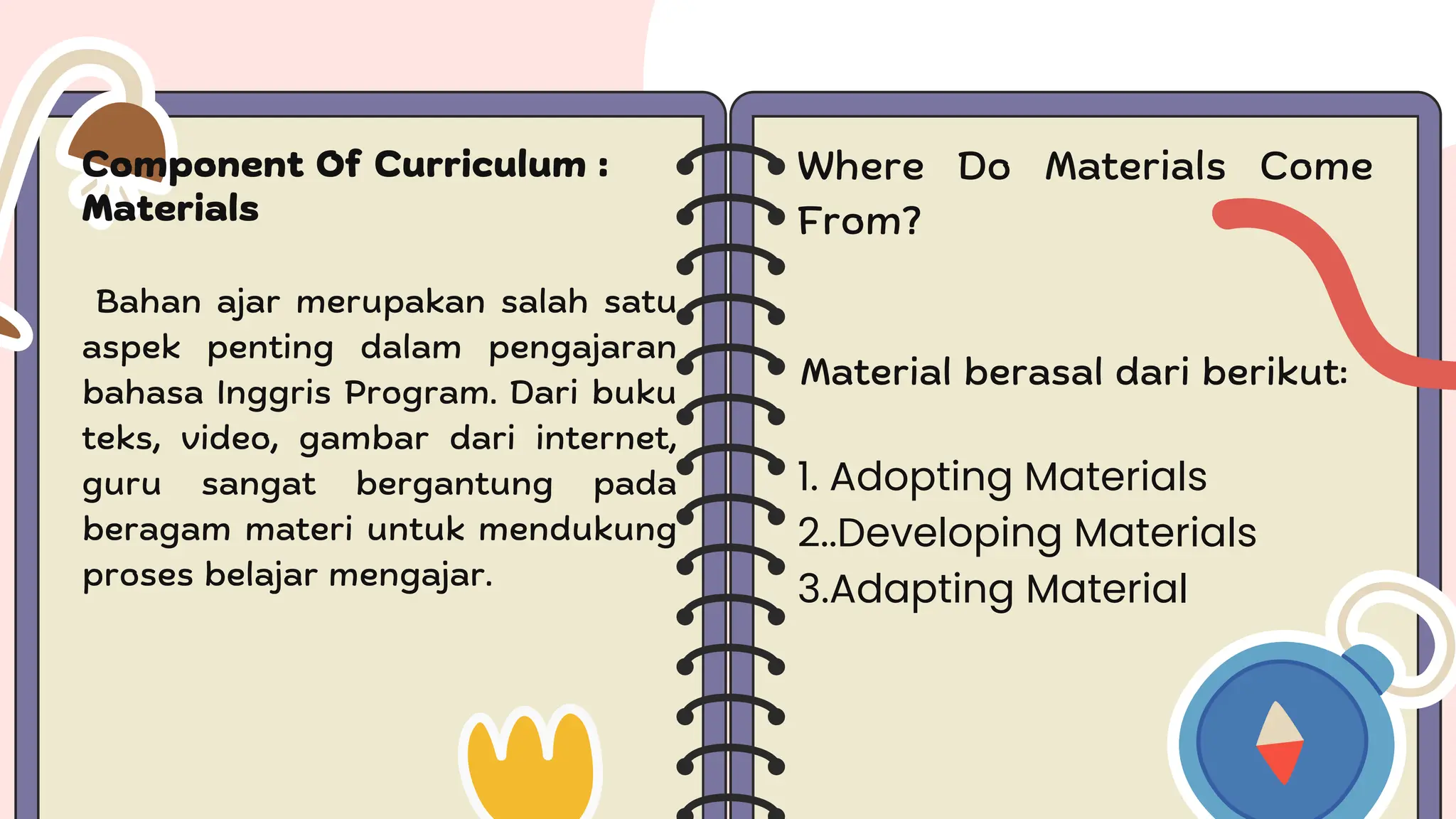 Component Of Curriculum : Materials

Bahan ajar merupakan salah satu aspek penting dalam pengajaran bahasa Inggris Program. Dari buku teks, video, gambar dari internet, guru sangat bergantung pada beragam materi untuk mendukung proses belajar mengajar.

Where Do Materials Come From?

Material berasal dari berikut:

1. Adopting Materials
2..Developing Materials
3.Adapting Material